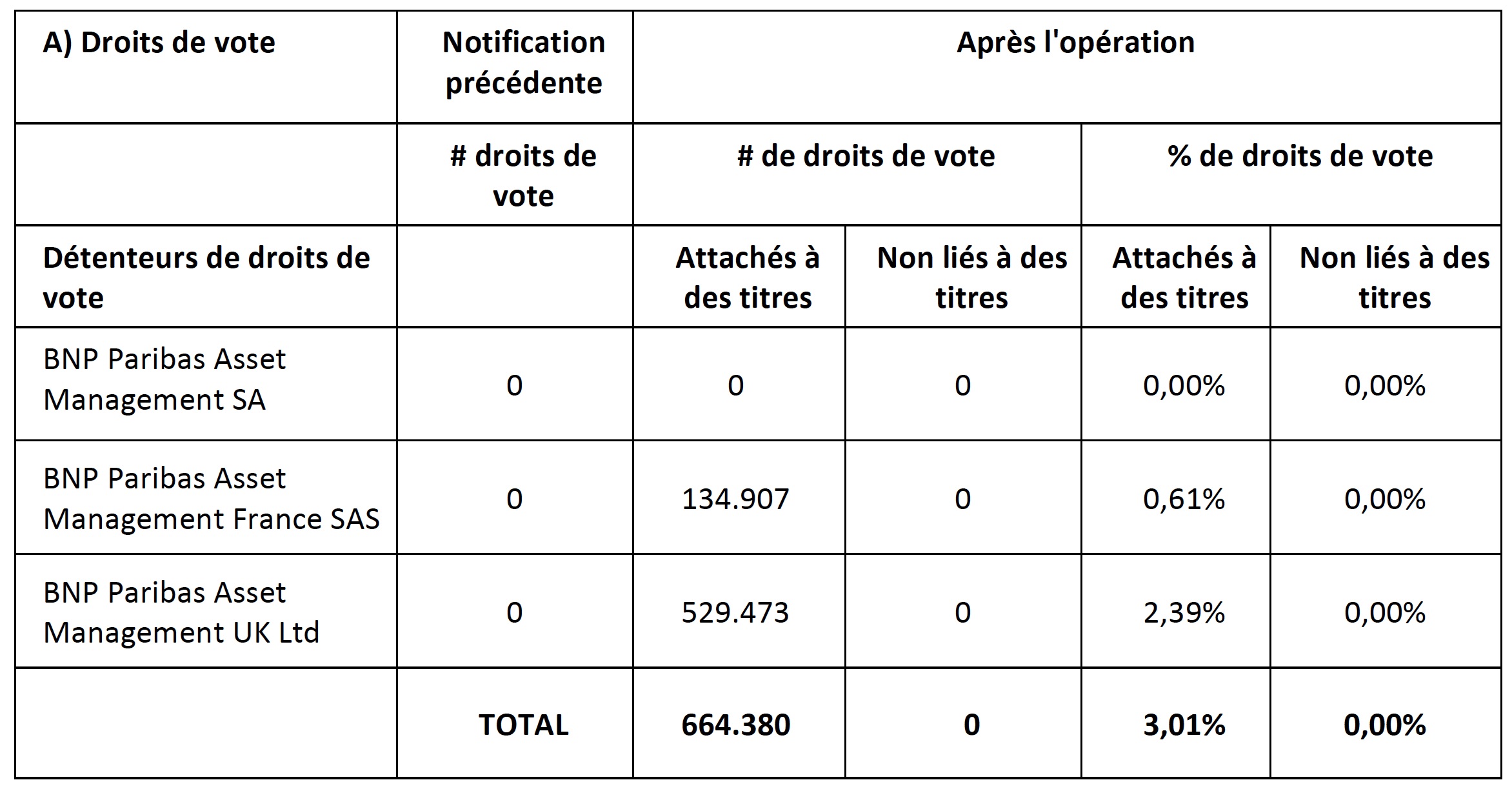 | A) Droits de vote | Notification précédente | Après l'opération | | | |
|---|---|---|---|---|---|
| | # droits de vote | # de droits de vote | | % de droits de vote | |
| Détenteurs de droits de vote | | Attachés à des titres | Non liés à des titres | Attachés à des titres | Non liés à des titres |
| BNP Paribas Asset Management SA | 0 | 0 | 0 | 0,00% | 0,00% |
| BNP Paribas Asset Management France SAS | 0 | 134.907 | 0 | 0,61% | 0,00% |
| BNP Paribas Asset Management UK Ltd | 0 | 529.473 | 0 | 2,39% | 0,00% |
| | TOTAL | 664.380 | 0 | 3,01% | 0,00% |